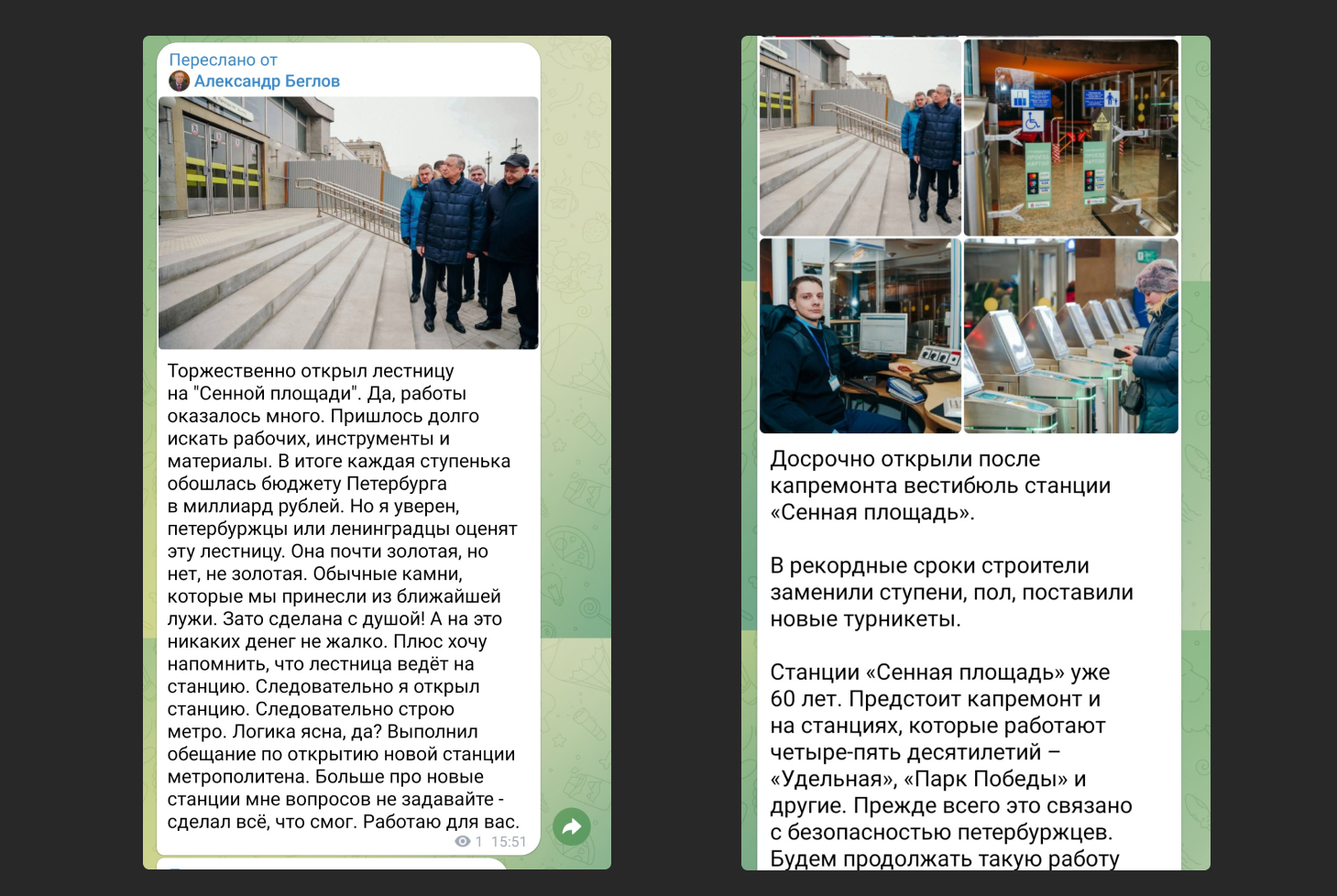 Переслано от
Александр Беглов

Торжественно открыл лестницу на "Сенной площади". Да, работы оказалось много. Пришлось долго искать рабочих, инструменты и материалы. В итоге каждая ступенька обошлась бюджету Петербурга в миллиард рублей. Но я уверен, петербуржцы или ленинградцы оценят эту лестницу. Она почти золотая, но нет, не золотая. Обычные камни, которые мы принесли из ближайшей лужи. Зато сделана с душой! А на это никаких денег не жалко. Плюс хочу напомнить, что лестница ведёт на станцию. Следовательно я открыл станцию. Следовательно строю метро. Логика ясна, да? Выполнил обещание по открытию новой станции метрополитена. Больше про новые станции мне вопросов не задавайте - сделал всё, что смог. Работаю для вас.

1 15:51

Досрочно открыли после капремонта вестибюль станции «Сенная площадь».

В рекордные сроки строители заменили ступени, пол, поставили новые турникеты.

Станции «Сенная площадь» уже 60 лет. Предстоит капремонт и на станциях, которые работают четыре-пять десятилетий – «Удельная», «Парк Победы» и другие. Прежде всего это связано с безопасностью петербуржцев. Будем продолжать такую работу